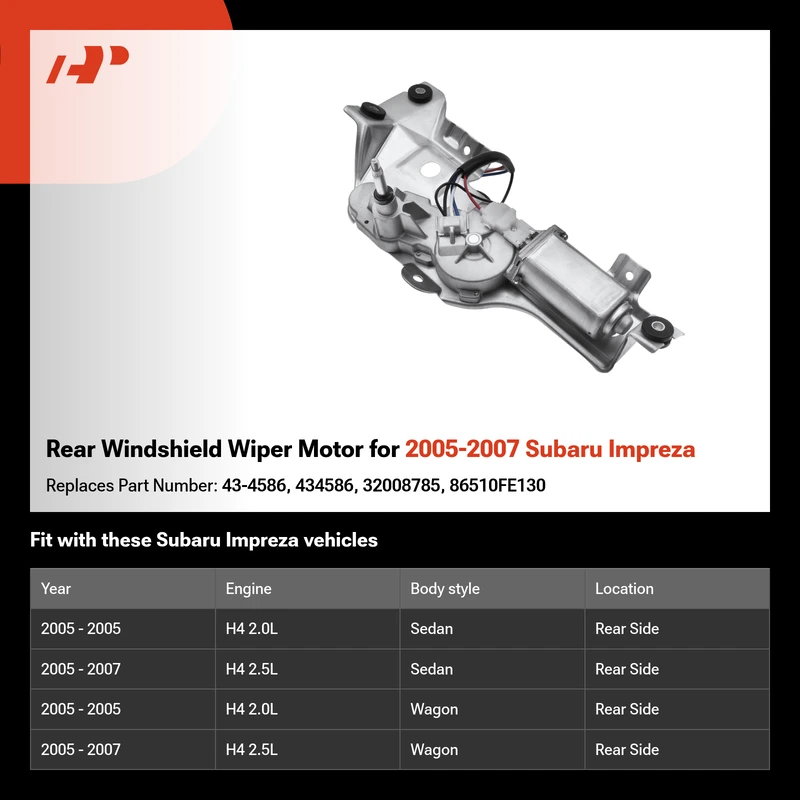 Rear Windshield Wiper Motor for 2005-2007 Subaru Impreza

Replaces Part Number: 43-4586, 434586, 32008785, 86510FE130

Fit with these Subaru Impreza vehicles

| Year | Engine | Body style | Location |
|---|---|---|---|
| 2005 - 2005 | H4 2.0L | Sedan | Rear Side |
| 2005 - 2007 | H4 2.5L | Sedan | Rear Side |
| 2005 - 2005 | H4 2.0L | Wagon | Rear Side |
| 2005 - 2007 | H4 2.5L | Wagon | Rear Side |